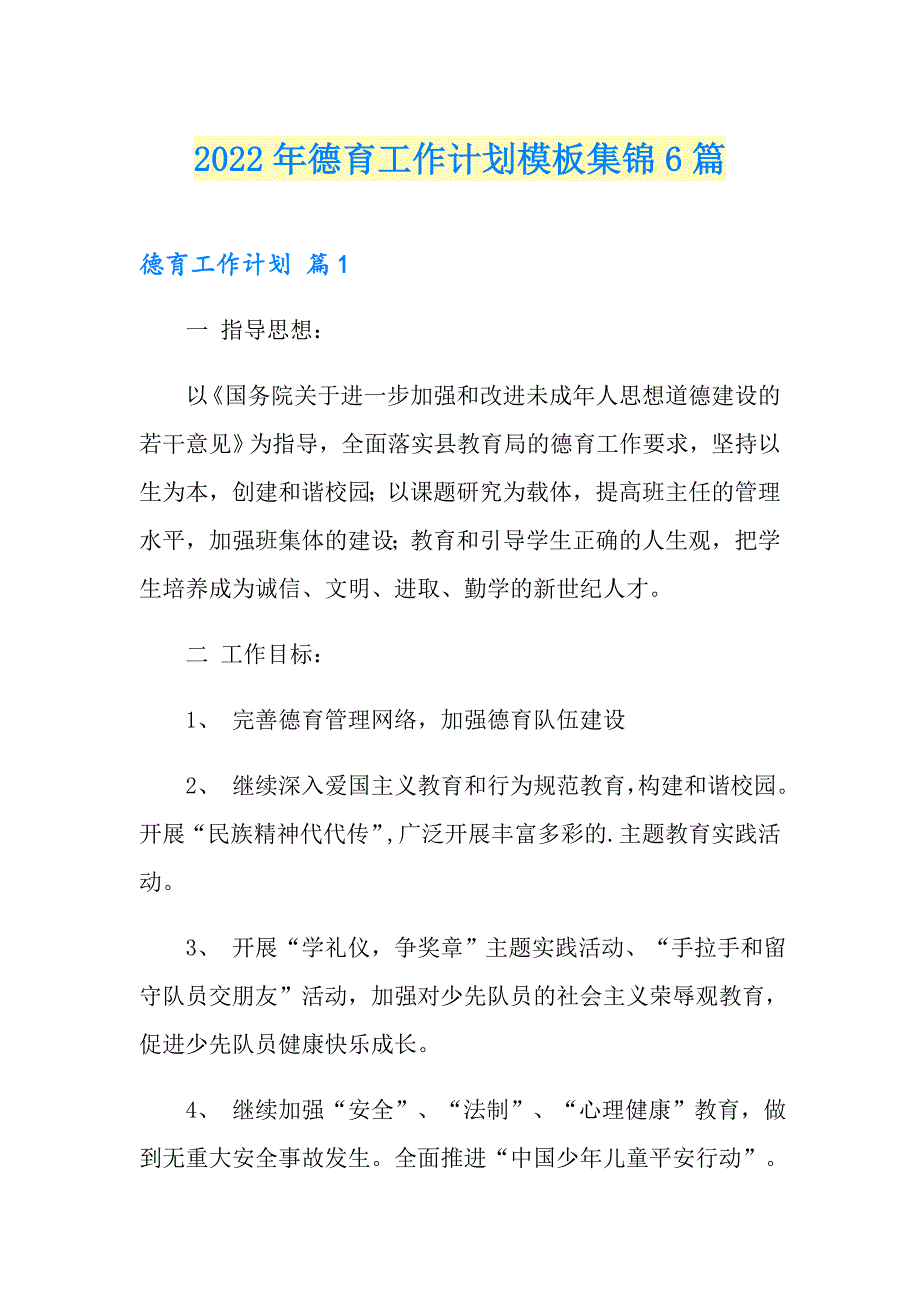 2022年德育工作计划模板集锦6篇

德育工作计划 篇1

一 指导思想：

以《国务院关于进一步加强和改进未成年人思想道德建设的若干意见》为指导，全面落实县教育局的德育工作要求，坚持以生为本，创建和谐校园；以课题研究为载体，提高班主任的管理水平，加强班集体的建设；教育和引导学生正确的人生观，把学生培养成为诚信、文明、进取、勤学的新世纪人才。

二 工作目标：

1、 完善德育管理网络，加强德育队伍建设

2、 继续深入爱国主义教育和行为规范教育，构建和谐校园。开展“民族精神代代传”，广泛开展丰富多彩的.主题教育实践活动。

3、 开展“学礼仪，争奖章”主题实践活动、“手拉手和留守队员交朋友”活动，加强对少先队员的社会主义荣辱观教育，促进少先队员健康快乐成长。

4、 继续加强“安全”、“法制”、“心理健康”教育，做到无重大安全事故发生。全面推进“中国少年儿童平安行动”。